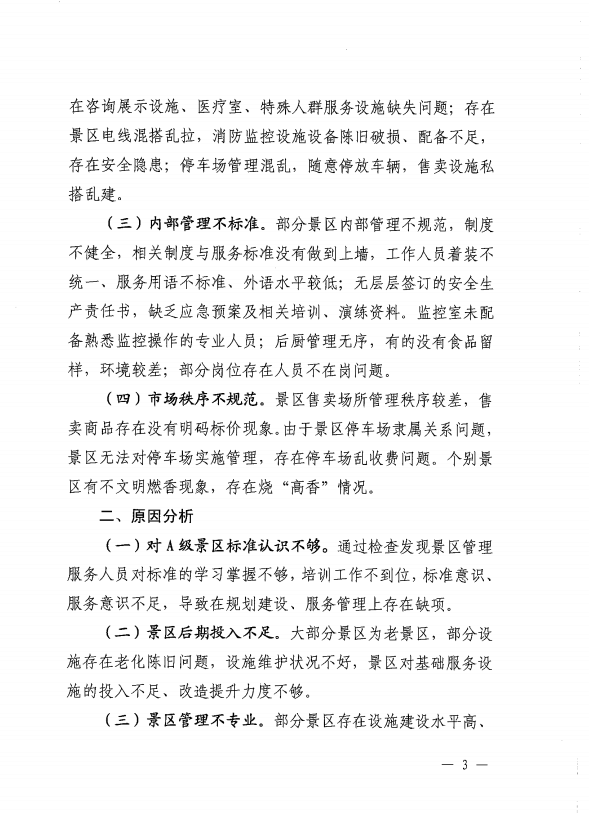 在咨询展示设施、医疗室、特殊人群服务设施缺失问题；存在景区电线混搭乱拉，消防监控设施设备陈旧破损、配备不足，存在安全隐患；停车场管理混乱，随意停放车辆，售卖设施私搭乱建。

（三）内部管理不标准。部分景区内部管理不规范，制度不健全，相关制度与服务标准没有做到上墙，工作人员着装不统一、服务用语不标准、外语水平较低；无层层签订的安全生产责任书，缺乏应急预案及相关培训、演练资料。监控室未配备熟悉监控操作的专业人员；后厨管理无序，有的没有食品留样，环境较差；部分岗位存在人员不在岗问题。

（四）市场秩序不规范。景区售卖场所管理秩序较差，售卖商品存在没有明码标价现象。由于景区停车场隶属关系问题，景区无法对停车场实施管理，存在停车场乱收费问题。个别景区有不文明燃香现象，存在烧“高香”情况。

二、原因分析

（一）对A级景区标准认识不够。通过检查发现景区管理服务人员对标准的学习掌握不够，培训工作不到位，标准意识、服务意识不足，导致在规划建设、服务管理上存在缺项。

（二）景区后期投入不足。大部分景区为老景区，部分设施存在老化陈旧问题，设施维护状况不好，景区对基础服务设施的投入不足、改造提升力度不够。

（三）景区管理不专业。部分景区存在设施建设水平高、

— 3 —